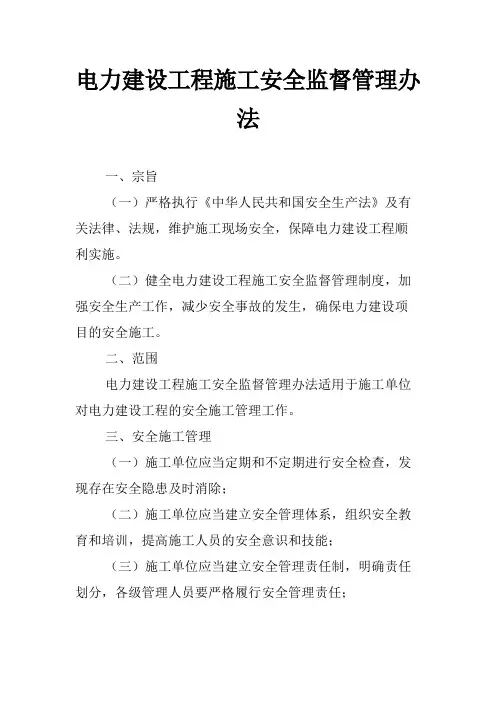 电力建设工程施工安全监督管理办法

一、宗旨

（一）严格执行《中华人民共和国安全生产法》及有关法律、法规，维护施工现场安全，保障电力建设工程顺利实施。

（二）健全电力建设工程施工安全监督管理制度，加强安全生产工作，减少安全事故的发生，确保电力建设项目的安全施工。

二、范围

电力建设工程施工安全监督管理办法适用于施工单位对电力建设工程的安全施工管理工作。

三、安全施工管理

（一）施工单位应当定期和不定期进行安全检查，发现存在安全隐患及时消除；

（二）施工单位应当建立安全管理体系，组织安全教育和培训，提高施工人员的安全意识和技能；

（三）施工单位应当建立安全管理责任制，明确责任划分，各级管理人员要严格履行安全管理责任；